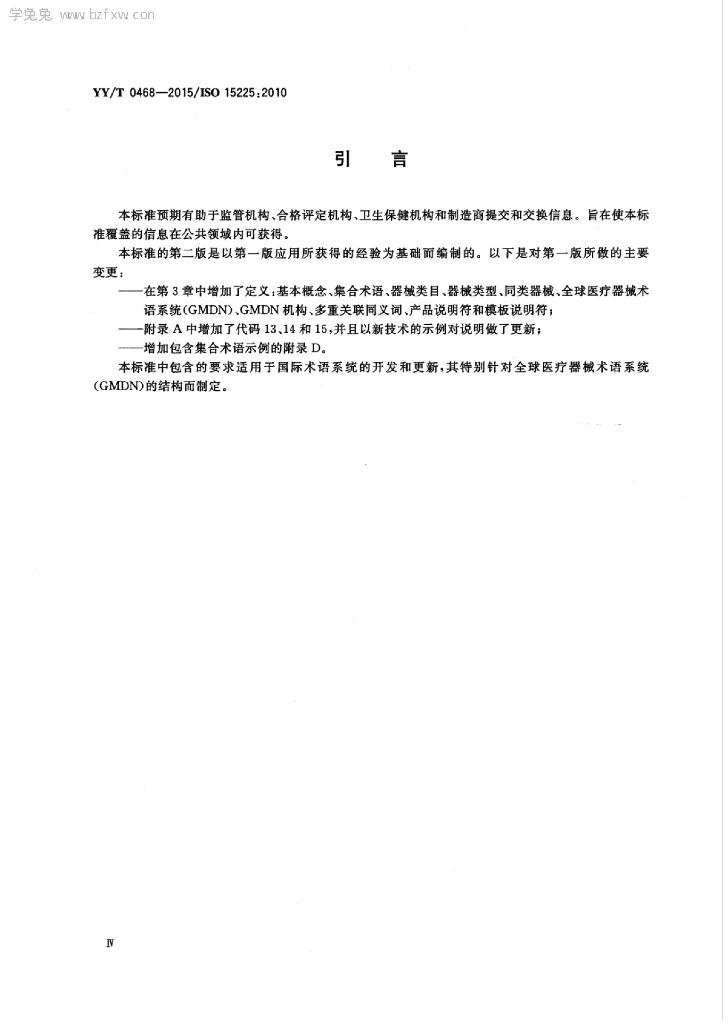 学兔兔 www.bzfxw.com

YY/T 0468—2015/ISO 15225:2010

引　言

本标准预期有助于监管机构、合格评定机构、卫生保健机构和制造商提交和交换信息。旨在使本标准覆盖的信息在公共领域内可获得。

本标准的第二版是以第一版应用所获得的经验为基础而编制的。以下是对第一版所做的主要变更：

——在第3章中增加了定义：基本概念、集合术语、器械类目、器械类型、同类器械、全球医疗器械术语系统(GMDN)、GMDN机构、多重关联同义词、产品说明符和模板说明符；

——附录A中增加了代码13、14和15，并且以新技术的示例对说明做了更新；

——增加包含集合术语示例的附录D。

本标准中包含的要求适用于国际术语系统的开发和更新，其特别针对全球医疗器械术语系统(GMDN)的结构而制定。

Ⅳ